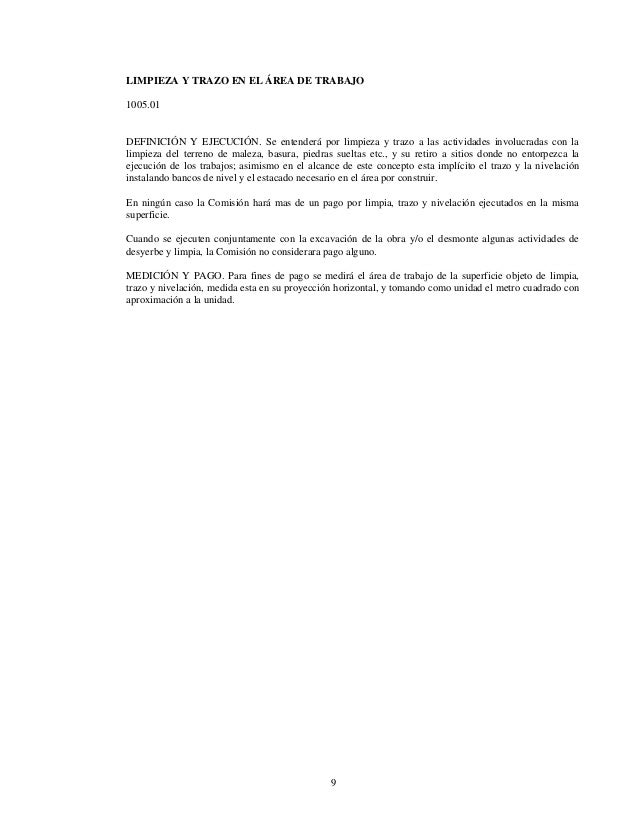 LIMPIEZA Y TRAZO EN EL ÁREA DE TRABAJO

1005.01

DEFINICIÓN Y EJECUCIÓN. Se entenderá por limpieza y trazo a las actividades involucradas con la limpieza del terreno de maleza, basura, piedras sueltas etc., y su retiro a sitios donde no entorpezca la ejecución de los trabajos; asimismo en el alcance de este concepto esta implícito el trazo y la nivelación instalando bancos de nivel y el estacado necesario en el área por construir.

En ningún caso la Comisión hará mas de un pago por limpia, trazo y nivelación ejecutados en la misma superficie.

Cuando se ejecuten conjuntamente con la excavación de la obra y/o el desmonte algunas actividades de desyerbe y limpia, la Comisión no considerara pago alguno.

MEDICIÓN Y PAGO. Para fines de pago se medirá el área de trabajo de la superficie objeto de limpia, trazo y nivelación, medida esta en su proyección horizontal, y tomando como unidad el metro cuadrado con aproximación a la unidad.

9